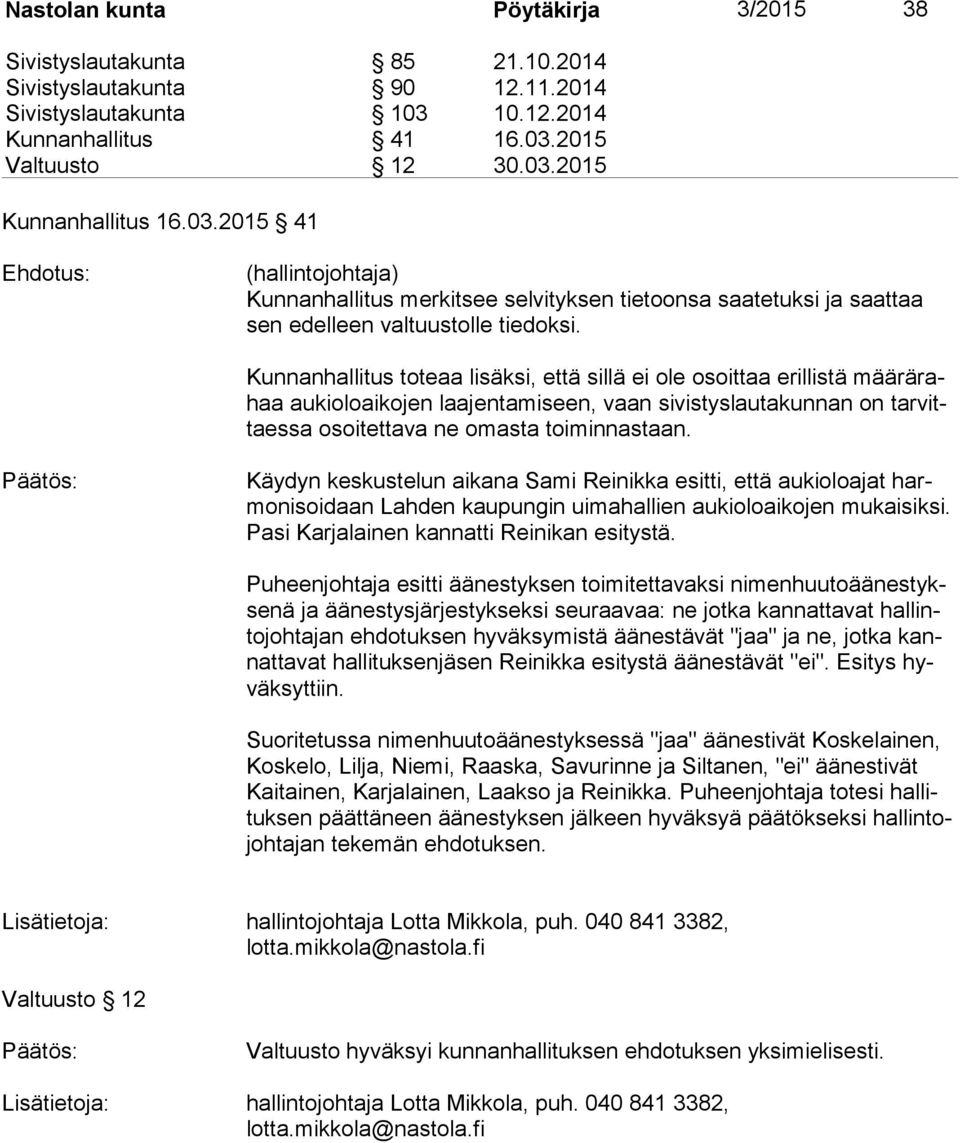 Nastolan kunta Pöytäkirja 3/2015 38

Sivistyslautakunta § 85 21.10.2014
Sivistyslautakunta § 90 12.11.2014
Sivistyslautakunta § 103 10.12.2014
Kunnanhallitus § 41 16.03.2015
Valtuusto § 12 30.03.2015

Kunnanhallitus 16.03.2015 § 41

Ehdotus: (hallintojohtaja)
Kunnanhallitus merkitsee selvityksen tietoonsa saatetuksi ja saattaa sen edelleen valtuustolle tiedoksi.

Kunnanhallitus toteaa lisäksi, että sillä ei ole osoittaa erillistä määrärahaa aukioloaikojen laajentamiseen, vaan sivistyslautakunnan on tarvittaessa osoitettava ne omasta toiminnastaan.

Päätös: Käydyn keskustelun aikana Sami Reinikka esitti, että aukioloajat harmonisoidaan Lahden kaupungin uimahallien aukioloaikojen mukaisiksi. Pasi Karjalainen kannatti Reinikan esitystä.

Puheenjohtaja esitti äänestyksen toimitettavaksi nimenhuutoäänestyksenä ja äänestysjärjestykseksi seuraavaa: ne jotka kannattavat hallintojohtajan ehdotuksen hyväksymistä äänestävät "jaa" ja ne, jotka kannattavat hallituksenjäsen Reinikka esitystä äänestävät "ei". Esitys hyväksyttiin.

Suoritetussa nimenhuutoäänestyksessä "jaa" äänestivät Koskelainen, Koskelo, Lilja, Niemi, Raaska, Savurinne ja Siltanen, "ei" äänestivät Kaitainen, Karjalainen, Laakso ja Reinikka. Puheenjohtaja totesi hallituksen päättäneen äänestyksen jälkeen hyväksyä päätökseksi hallintojohtajan tekemän ehdotuksen.

Lisätietoja: hallintojohtaja Lotta Mikkola, puh. 040 841 3382, lotta.mikkola@nastola.fi

Valtuusto § 12

Päätös: Valtuusto hyväksyi kunnanhallituksen ehdotuksen yksimielisesti.

Lisätietoja: hallintojohtaja Lotta Mikkola, puh. 040 841 3382, lotta.mikkola@nastola.fi